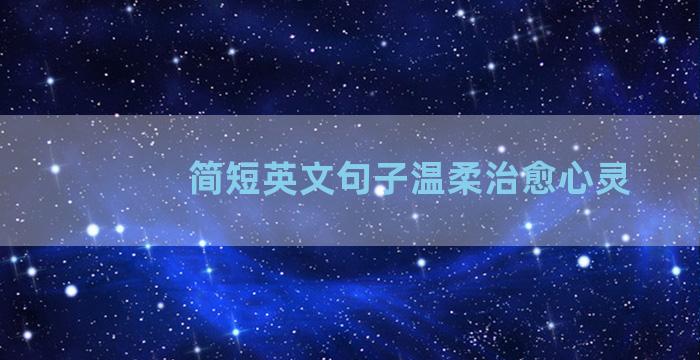 简短英文句子温柔治愈心灵